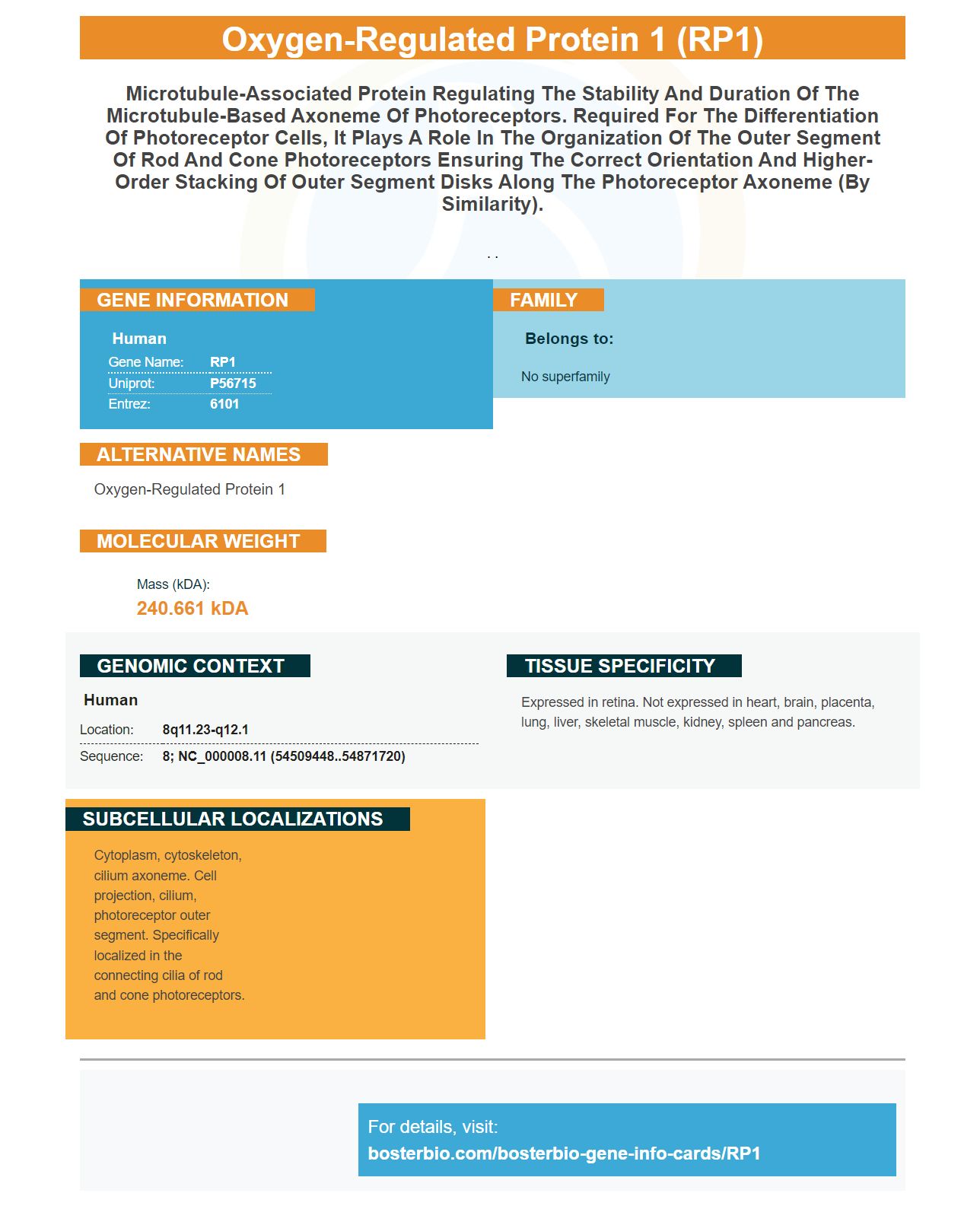 Oxygen-Regulated Protein 1 (RP1)

Microtubule-Associated Protein Regulating The Stability And Duration Of The Microtubule-Based Axoneme Of Photoreceptors. Required For The Differentiation Of Photoreceptor Cells, It Plays A Role In The Organization Of The Outer Segment Of Rod And Cone Photoreceptors Ensuring The Correct Orientation And Higher-Order Stacking Of Outer Segment Disks Along The Photoreceptor Axoneme (By Similarity).

. .

GENE INFORMATION

Human
Gene Name: RP1
Uniprot: P56715
Entrez: 6101

FAMILY

Belongs to:

No superfamily

ALTERNATIVE NAMES

Oxygen-Regulated Protein 1

MOLECULAR WEIGHT

Mass (kDA):
240.661 kDA

GENOMIC CONTEXT

Human
Location: 8q11.23-q12.1
Sequence: 8; NC_000008.11 (54509448..54871720)

TISSUE SPECIFICITY

Expressed in retina. Not expressed in heart, brain, placenta, lung, liver, skeletal muscle, kidney, spleen and pancreas.

SUBCELLULAR LOCALIZATIONS

Cytoplasm, cytoskeleton, cilium axoneme. Cell projection, cilium, photoreceptor outer segment. Specifically localized in the connecting cilia of rod and cone photoreceptors.

For details, visit:
bosterbio.com/bosterbio-gene-info-cards/RP1